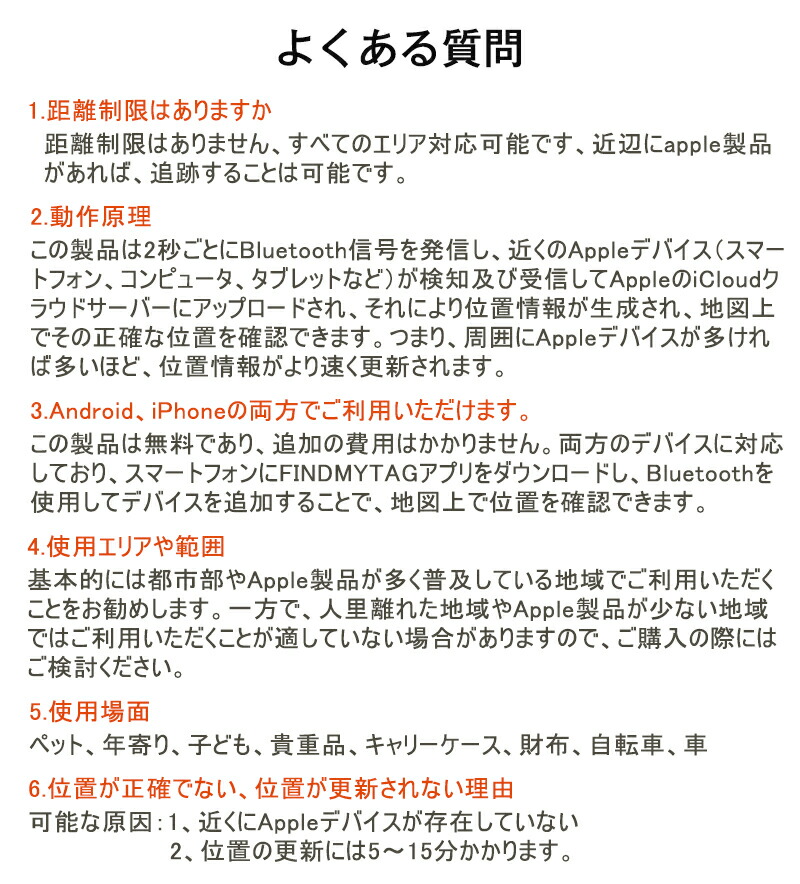 よくある質問

1.距離制限はありますか

距離制限はありません、すべてのエリア対応可能です、近辺にapple製品があれば、追跡することは可能です。

2.動作原理

この製品は2秒ごとにBluetooth信号を発信し、近くのAppleデバイス（スマートフォン、コンピュータ、タブレットなど）が検知及び受信してAppleのiCloudクラウドサーバーにアップロードされ、それにより位置情報が生成され、地図上でその正確な位置を確認できます。つまり、周囲にAppleデバイスが多ければ多いほど、位置情報がより速く更新されます。

3.Android、iPhoneの両方でご利用いただけます。

この製品は無料であり、追加の費用はかかりません。両方のデバイスに対応しており、スマートフォンにFINDMYTAGアプリをダウンロードし、Bluetoothを使用してデバイスを追加することで、地図上で位置を確認できます。

4.使用エリアや範囲

基本的には都市部やApple製品が多く普及している地域でご利用いただくことをお勧めします。一方で、人里離れた地域やApple製品が少ない地域ではご利用いただくことが適していない場合がありますので、ご購入の際にはご検討ください。

5.使用場面

ペット、年寄り、子ども、貴重品、キャリーケース、財布、自転車、車

6.位置が正確でない、位置が更新されない理由

可能な原因：1、近くにAppleデバイスが存在していない
2、位置の更新には5～15分かかります。